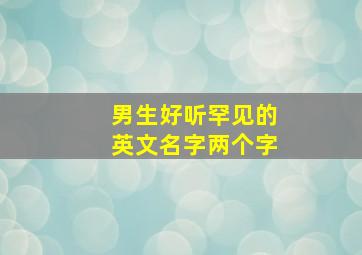 男生好听罕见的
英文名字两个字